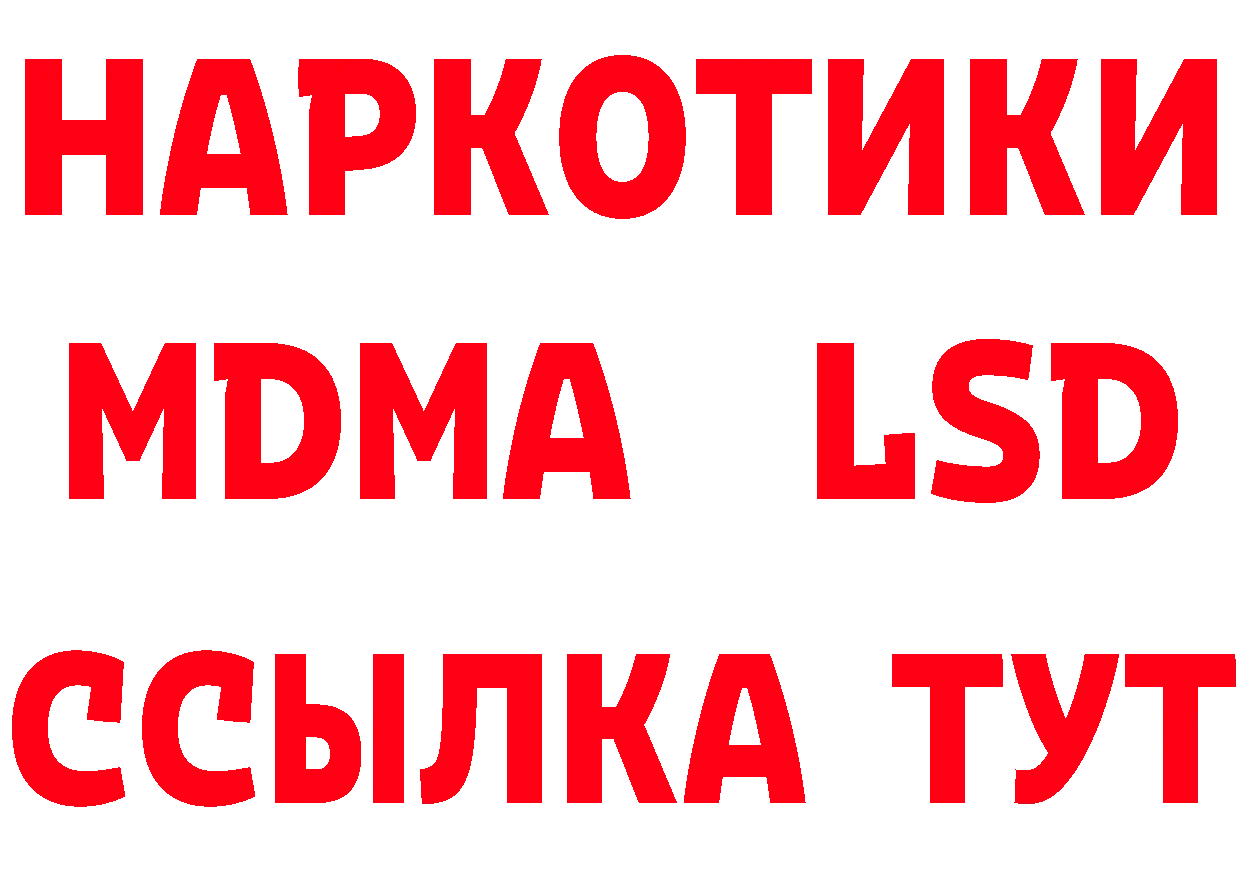 НАРКОТИКИ
MDMA LSD
ССЫЛКА ТУТ